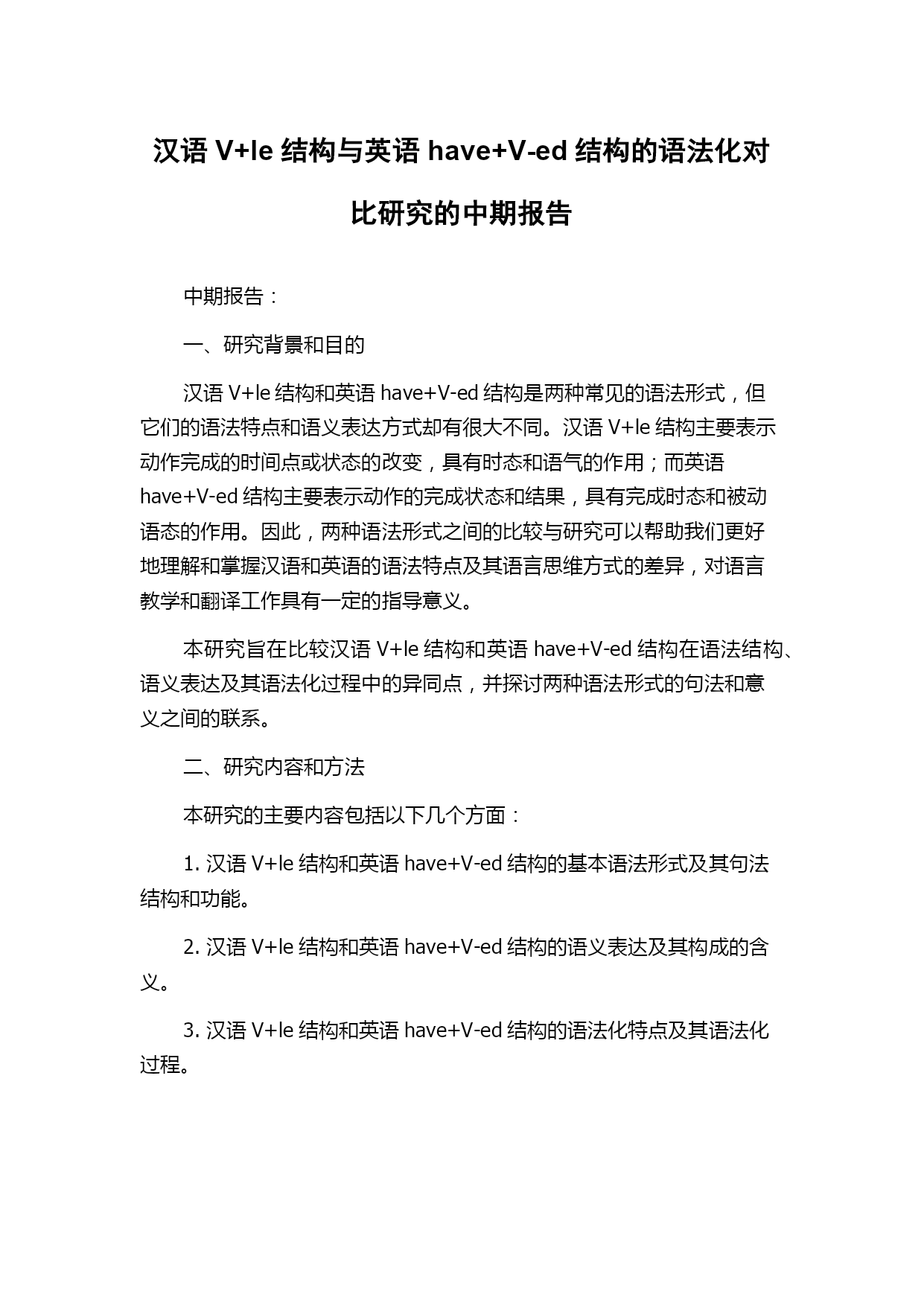 汉语 V+le 结构与英语 have+V-ed 结构的语法化对比研究的中期报告

中期报告：

一、研究背景和目的

汉语 V+le 结构和英语 have+V-ed 结构是两种常见的语法形式，但它们的语法特点和语义表达方式却有很大不同。汉语 V+le 结构主要表示动作完成的时间点或状态的改变，具有时态和语气的作用；而英语 have+V-ed 结构主要表示动作的完成状态和结果，具有完成时态和被动语态的作用。因此，两种语法形式之间的比较与研究可以帮助我们更好地理解和掌握汉语和英语的语法特点及其语言思维方式的差异，对语言教学和翻译工作具有一定的指导意义。

本研究旨在比较汉语 V+le 结构和英语 have+V-ed 结构在语法结构、语义表达及其语法化过程中的异同点，并探讨两种语法形式的句法和意义之间的联系。

二、研究内容和方法

本研究的主要内容包括以下几个方面：

1. 汉语 V+le 结构和英语 have+V-ed 结构的基本语法形式及其句法结构和功能。

2. 汉语 V+le 结构和英语 have+V-ed 结构的语义表达及其构成的含义。

3. 汉语 V+le 结构和英语 have+V-ed 结构的语法化特点及其语法化过程。